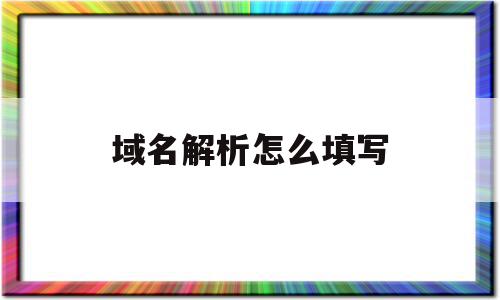 域名解析怎么填写